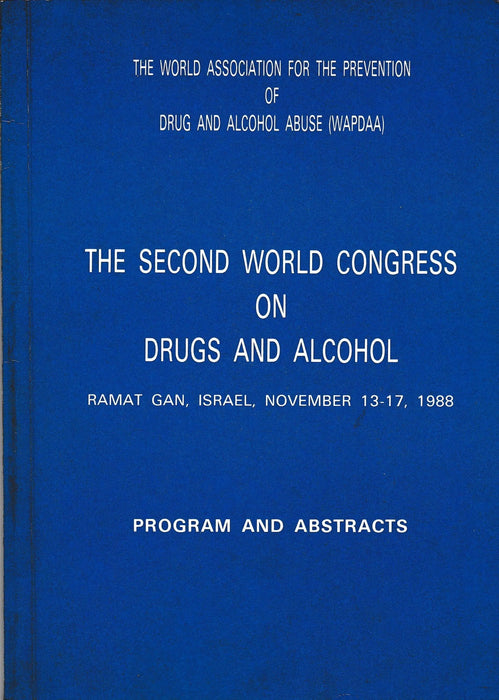 THE WORLD ASSOCIATION FOR THE PREVENTION
OF
DRUG AND ALCOHOL ABUSE (WAPDAA)

THE SECOND WORLD CONGRESS
ON
DRUGS AND ALCOHOL

RAMAT GAN, ISRAEL, NOVEMBER 13-17, 1988

PROGRAM AND ABSTRACTS